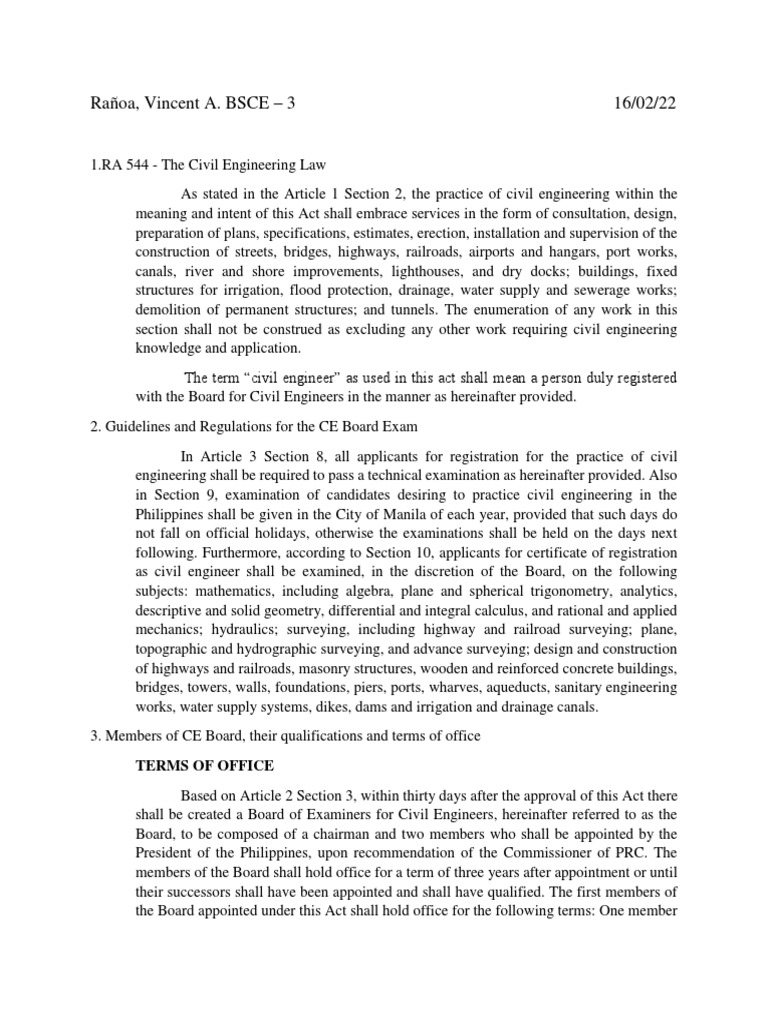 Rañoa, Vincent A. BSCE – 3 16/02/22

1.RA 544 - The Civil Engineering Law

As stated in the Article 1 Section 2, the practice of civil engineering within the meaning and intent of this Act shall embrace services in the form of consultation, design, preparation of plans, specifications, estimates, erection, installation and supervision of the construction of streets, bridges, highways, railroads, airports and hangars, port works, canals, river and shore improvements, lighthouses, and dry docks; buildings, fixed structures for irrigation, flood protection, drainage, water supply and sewerage works; demolition of permanent structures; and tunnels. The enumeration of any work in this section shall not be construed as excluding any other work requiring civil engineering knowledge and application.

The term "civil engineer" as used in this act shall mean a person duly registered with the Board for Civil Engineers in the manner as hereinafter provided.

2. Guidelines and Regulations for the CE Board Exam

In Article 3 Section 8, all applicants for registration for the practice of civil engineering shall be required to pass a technical examination as hereinafter provided. Also in Section 9, examination of candidates desiring to practice civil engineering in the Philippines shall be given in the City of Manila of each year, provided that such days do not fall on official holidays, otherwise the examinations shall be held on the days next following. Furthermore, according to Section 10, applicants for certificate of registration as civil engineer shall be examined, in the discretion of the Board, on the following subjects: mathematics, including algebra, plane and spherical trigonometry, analytics, descriptive and solid geometry, differential and integral calculus, and rational and applied mechanics; hydraulics; surveying, including highway and railroad surveying; plane, topographic and hydrographic surveying, and advance surveying; design and construction of highways and railroads, masonry structures, wooden and reinforced concrete buildings, bridges, towers, walls, foundations, piers, ports, wharves, aqueducts, sanitary engineering works, water supply systems, dikes, dams and irrigation and drainage canals.

3. Members of CE Board, their qualifications and terms of office

TERMS OF OFFICE

Based on Article 2 Section 3, within thirty days after the approval of this Act there shall be created a Board of Examiners for Civil Engineers, hereinafter referred to as the Board, to be composed of a chairman and two members who shall be appointed by the President of the Philippines, upon recommendation of the Commissioner of PRC. The members of the Board shall hold office for a term of three years after appointment or until their successors shall have been appointed and shall have qualified. The first members of the Board appointed under this Act shall hold office for the following terms: One member